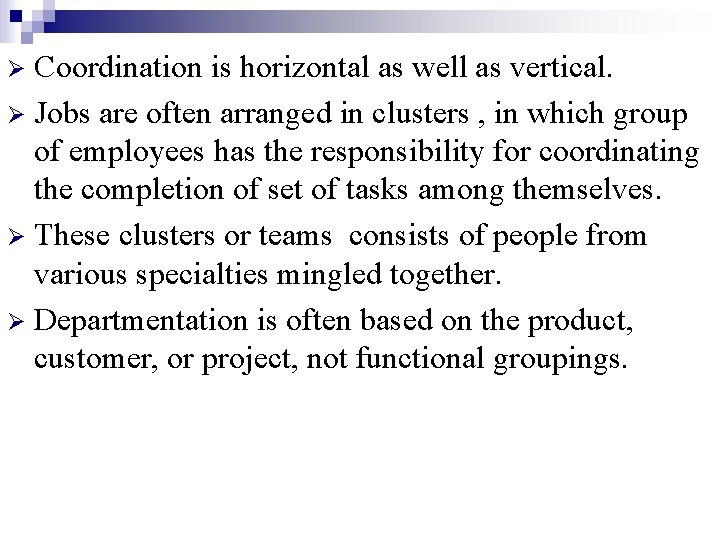 ➢ Coordination is horizontal as well as vertical.

➢ Jobs are often arranged in clusters , in which group of employees has the responsibility for coordinating the completion of set of tasks among themselves.

➢ These clusters or teams  consists of people from various specialties mingled together.

➢ Departmentation is often based on the product, customer, or project, not functional groupings.